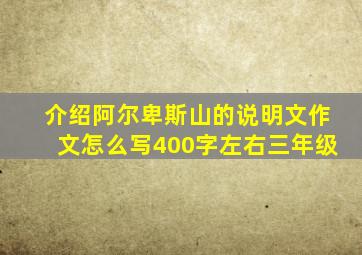 介绍阿尔卑斯山的说明文作文怎么写400字左右三年级